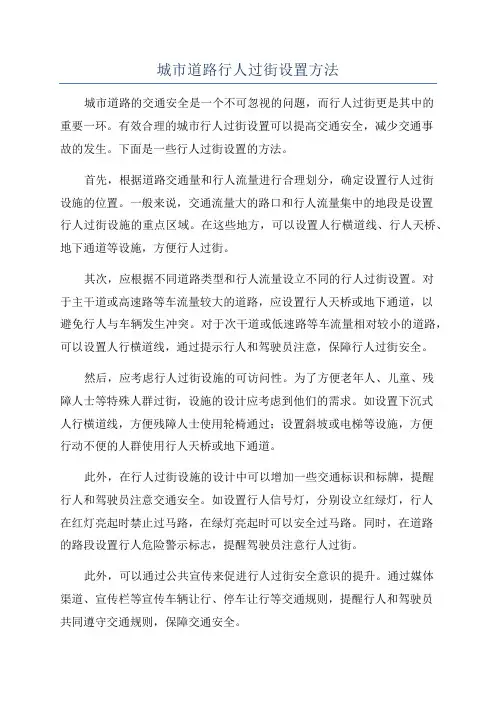 城市道路行人过街设置方法

城市道路的交通安全是一个不可忽视的问题，而行人过街更是其中的重要一环。有效合理的城市行人过街设置可以提高交通安全，减少交通事故的发生。下面是一些行人过街设置的方法。

首先，根据道路交通量和行人流量进行合理划分，确定设置行人过街设施的位置。一般来说，交通流量大的路口和行人流量集中的地段是设置行人过街设施的重点区域。在这些地方，可以设置人行横道线、行人天桥、地下通道等设施，方便行人过街。

其次，应根据不同道路类型和行人流量设立不同的行人过街设置。对于主干道或高速路等车流量较大的道路，应设置行人天桥或地下通道，以避免行人与车辆发生冲突。对于次干道或低速路等车流量相对较小的道路，可以设置人行横道线，通过提示行人和驾驶员注意，保障行人过街安全。

然后，应考虑行人过街设施的可访问性。为了方便老年人、儿童、残障人士等特殊人群过街，设施的设计应考虑到他们的需求。如设置下沉式人行横道线，方便残障人士使用轮椅通过；设置斜坡或电梯等设施，方便行动不便的人群使用行人天桥或地下通道。

此外，在行人过街设施的设计中可以增加一些交通标识和标牌，提醒行人和驾驶员注意交通安全。如设置行人信号灯，分别设立红绿灯，行人在红灯亮起时禁止过马路，在绿灯亮起时可以安全过马路。同时，在道路的路段设置行人危险警示标志，提醒驾驶员注意行人过街。

此外，可以通过公共宣传来促进行人过街安全意识的提升。通过媒体渠道、宣传栏等宣传车辆让行、停车让行等交通规则，提醒行人和驾驶员共同遵守交通规则，保障交通安全。